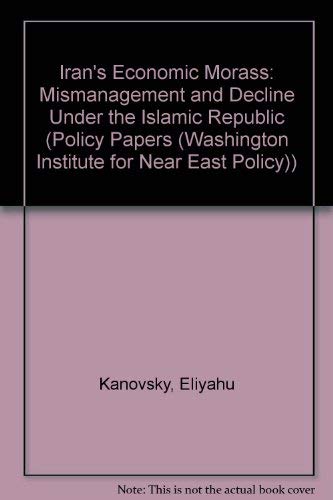 Iran's Economic Morass: Mismanagement and Decline Under the Islamic Republic (Policy Papers (Washington Institute for Near East Policy))

Kanovsky, Eliyahu

Note: This is not the actual book cover